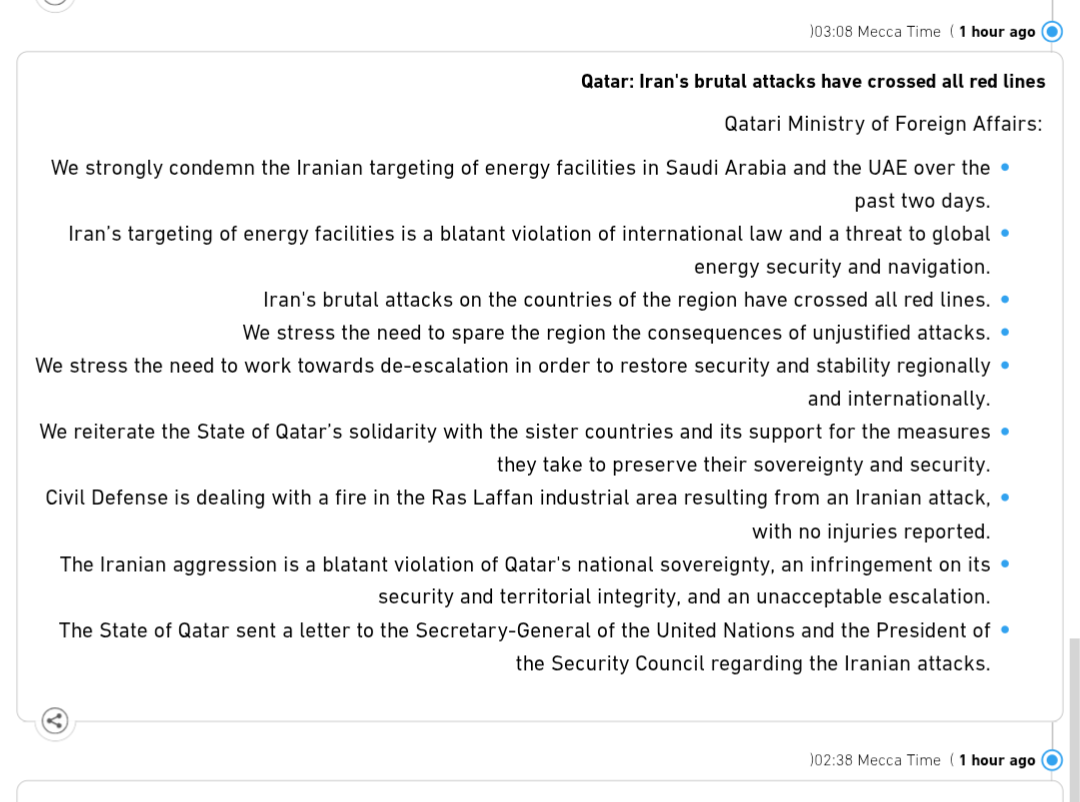 )03:08 Mecca Time ( 1 hour ago

Qatar: Iran's brutal attacks have crossed all red lines

Qatari Ministry of Foreign Affairs:

• We strongly condemn the Iranian targeting of energy facilities in Saudi Arabia and the UAE over the past two days.
• Iran's targeting of energy facilities is a blatant violation of international law and a threat to global energy security and navigation.
• Iran's brutal attacks on the countries of the region have crossed all red lines.
• We stress the need to spare the region the consequences of unjustified attacks.
• We stress the need to work towards de-escalation in order to restore security and stability regionally and internationally.
• We reiterate the State of Qatar's solidarity with the sister countries and its support for the measures they take to preserve their sovereignty and security.
• Civil Defense is dealing with a fire in the Ras Laffan industrial area resulting from an Iranian attack, with no injuries reported.
• The Iranian aggression is a blatant violation of Qatar's national sovereignty, an infringement on its security and territorial integrity, and an unacceptable escalation.
• The State of Qatar sent a letter to the Secretary-General of the United Nations and the President of the Security Council regarding the Iranian attacks.

)02:38 Mecca Time ( 1 hour ago